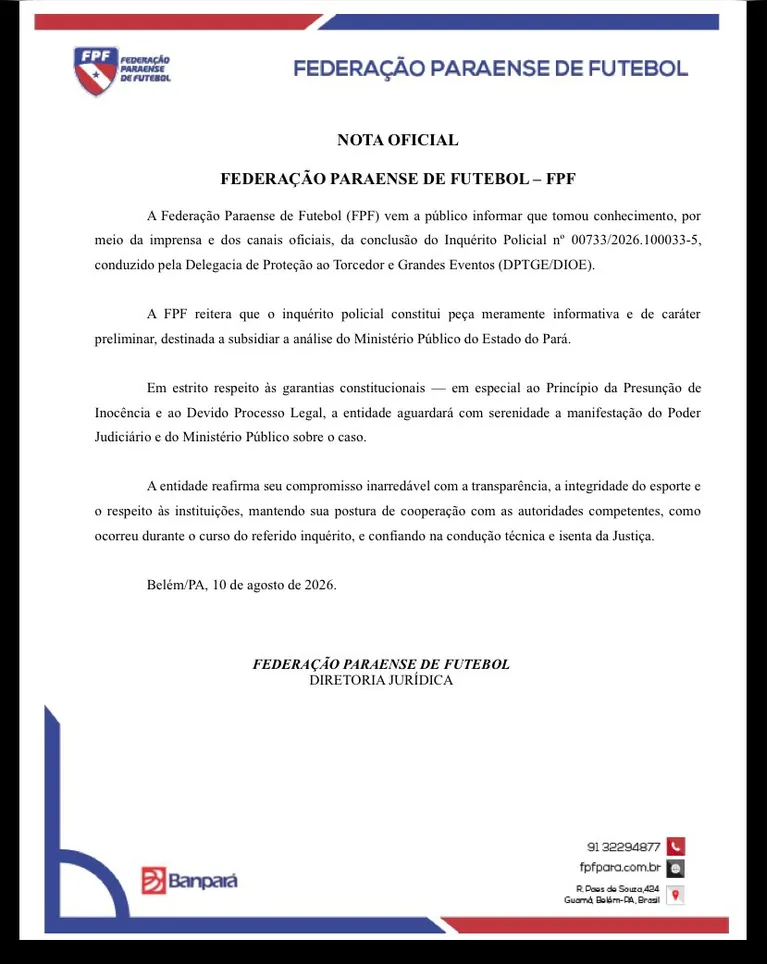 FPF FEDERAÇÃO PARAENSE DE FUTEBOL

FEDERAÇÃO PARAENSE DE FUTEBOL

NOTA OFICIAL

FEDERAÇÃO PARAENSE DE FUTEBOL – FPF

A Federação Paraense de Futebol (FPF) vem a público informar que tomou conhecimento, por meio da imprensa e dos canais oficiais, da conclusão do Inquérito Policial nº 00733/2026.100033-5, conduzido pela Delegacia de Proteção ao Torcedor e Grandes Eventos (DPTGE/DIOE).

A FPF reitera que o inquérito policial constitui peça meramente informativa e de caráter preliminar, destinada a subsidiar a análise do Ministério Público do Estado do Pará.

Em estrito respeito às garantias constitucionais — em especial ao Princípio da Presunção de Inocência e ao Devido Processo Legal, a entidade aguardará com serenidade a manifestação do Poder Judiciário e do Ministério Público sobre o caso.

A entidade reafirma seu compromisso inarredável com a transparência, a integridade do esporte e o respeito às instituições, mantendo sua postura de cooperação com as autoridades competentes, como ocorreu durante o curso do referido inquérito, e confiando na condução técnica e isenta da Justiça.

Belém/PA, 10 de agosto de 2026.

FEDERAÇÃO PARAENSE DE FUTEBOL
DIRETORIA JURÍDICA

Banpará

91 32294877
fpfpara.com.br
R. Paes de Souza,424
Guamá, Belém-PA, Brasil